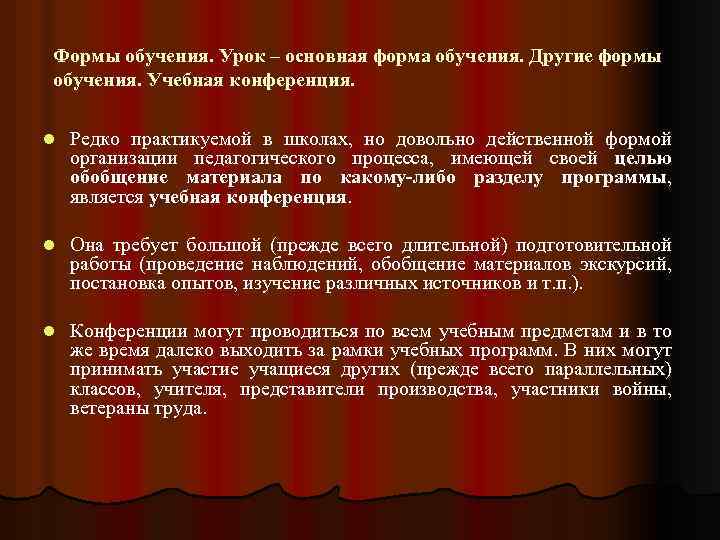 Формы обучения. Урок – основная форма обучения. Другие формы обучения. Учебная конференция.

Редко практикуемой в школах, но довольно действенной формой организации педагогического процесса, имеющей своей целью обобщение материала по какому-либо разделу программы, является учебная конференция.

Она требует большой (прежде всего длительной) подготовительной работы (проведение наблюдений, обобщение материалов экскурсий, постановка опытов, изучение различных источников и т.п.).

Конференции могут проводиться по всем учебным предметам и в то же время далеко выходить за рамки учебных программ. В них могут принимать участие учащиеся других (прежде всего параллельных) классов, учителя, представители производства, участники войны, ветераны труда.